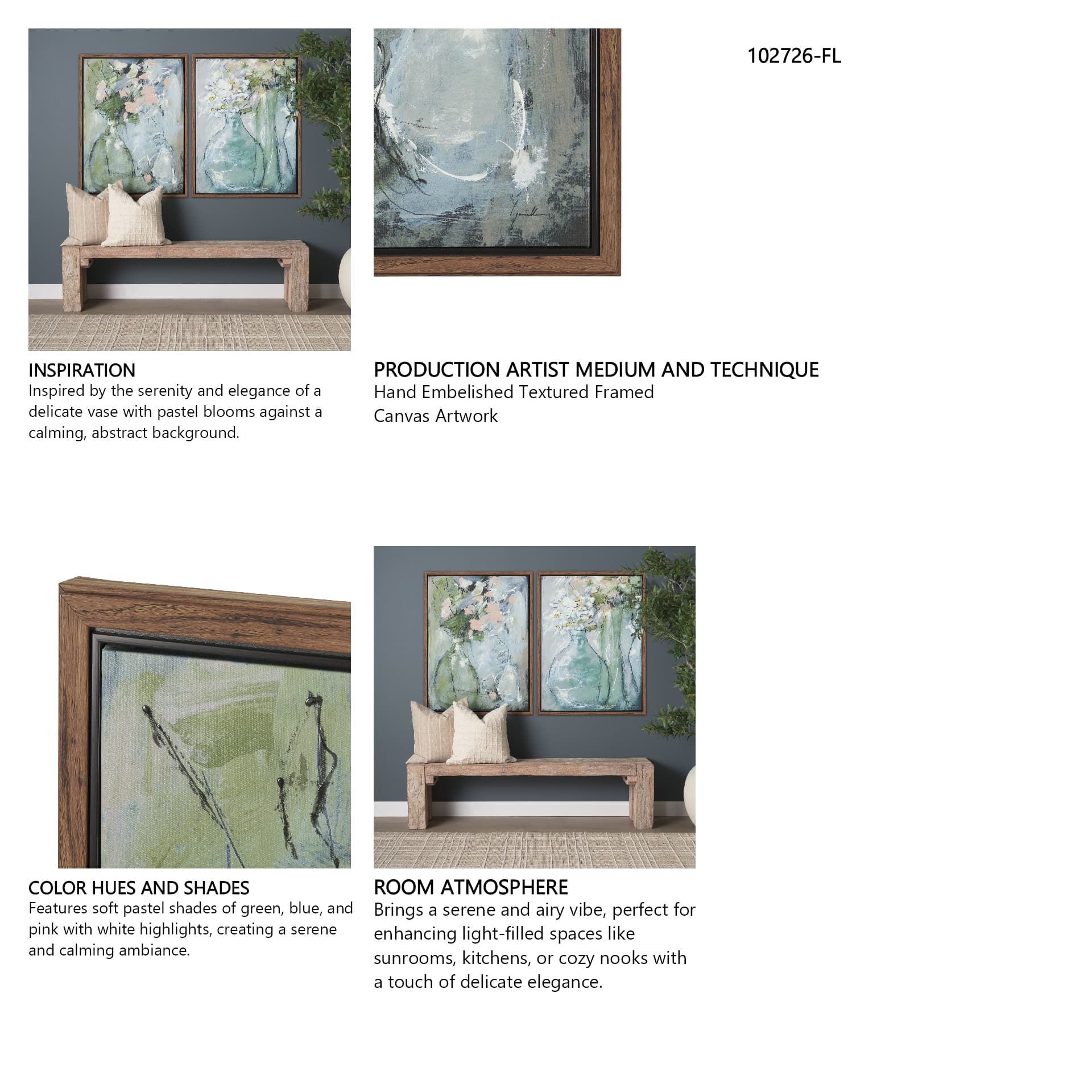 102726-FL

INSPIRATION
Inspired by the serenity and elegance of a delicate vase with pastel blooms against a calming, abstract background.

PRODUCTION ARTIST MEDIUM AND TECHNIQUE
Hand Embelished Textured Framed Canvas Artwork

COLOR HUES AND SHADES
Features soft pastel shades of green, blue, and pink with white highlights, creating a serene and calming ambiance.

ROOM ATMOSPHERE
Brings a serene and airy vibe, perfect for enhancing light-filled spaces like sunrooms, kitchens, or cozy nooks with a touch of delicate elegance.